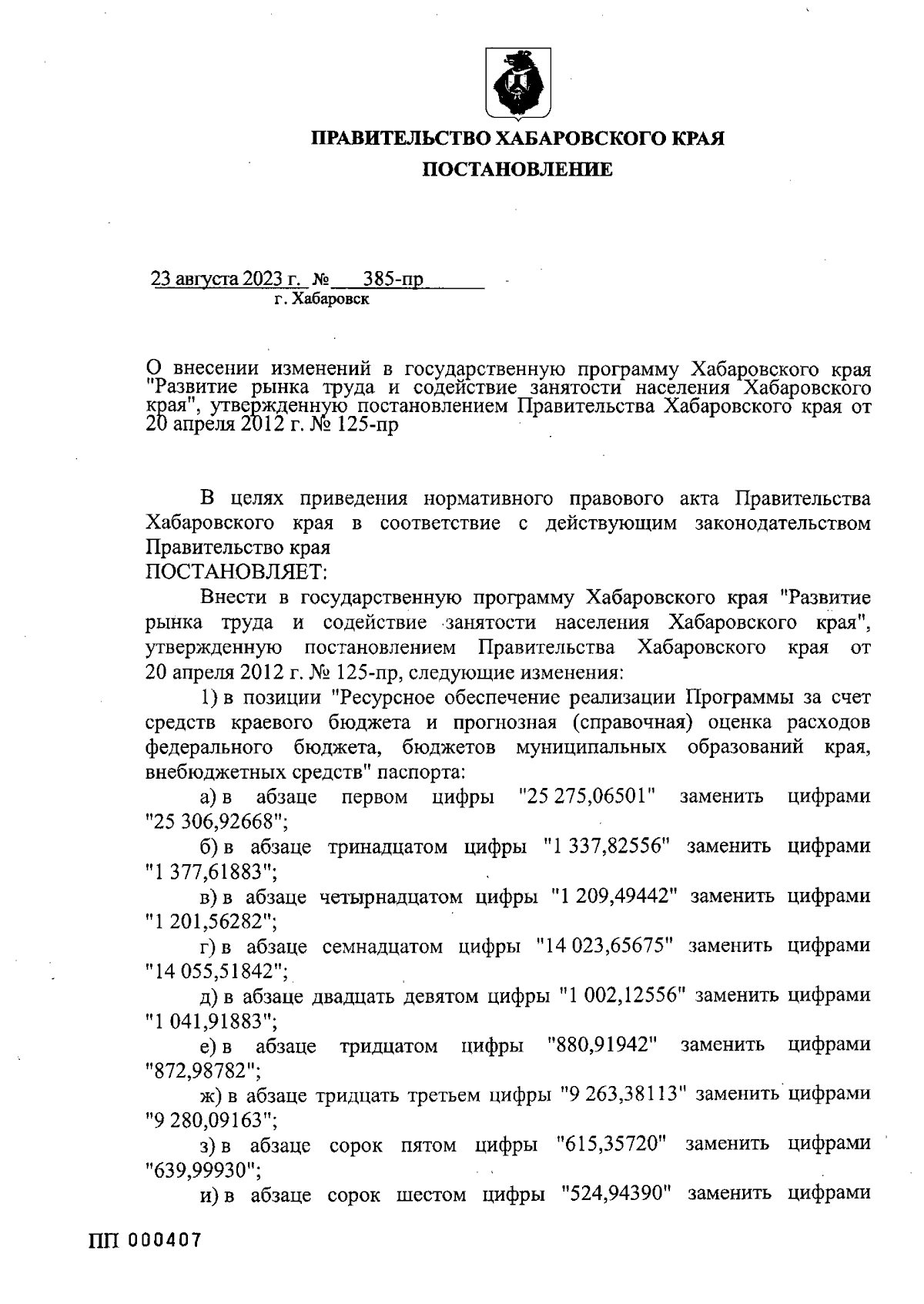 ПРАВИТЕЛЬСТВО ХАБАРОВСКОГО КРАЯ

ПОСТАНОВЛЕНИЕ

23 августа 2023 г. № 385-пр
г. Хабаровск

О внесении изменений в государственную программу Хабаровского края "Развитие рынка труда и содействие занятости населения Хабаровского края", утвержденную постановлением Правительства Хабаровского края от 20 апреля 2012 г. № 125-пр

В целях приведения нормативного правового акта Правительства Хабаровского края в соответствие с действующим законодательством Правительство края
ПОСТАНОВЛЯЕТ:

Внести в государственную программу Хабаровского края "Развитие рынка труда и содействие занятости населения Хабаровского края", утвержденную постановлением Правительства Хабаровского края от 20 апреля 2012 г. № 125-пр, следующие изменения:

1) в позиции "Ресурсное обеспечение реализации Программы за счет средств краевого бюджета и прогнозная (справочная) оценка расходов федерального бюджета, бюджетов муниципальных образований края, внебюджетных средств" паспорта:

а) в абзаце первом цифры "25 275,06501" заменить цифрами "25 306,92668";

б) в абзаце тринадцатом цифры "1 337,82556" заменить цифрами "1 377,61883";

в) в абзаце четырнадцатом цифры "1 209,49442" заменить цифрами "1 201,56282";

г) в абзаце семнадцатом цифры "14 023,65675" заменить цифрами "14 055,51842";

д) в абзаце двадцать девятом цифры "1 002,12556" заменить цифрами "1 041,91883";

е) в абзаце тридцатом цифры "880,91942" заменить цифрами "872,98782";

ж) в абзаце тридцать третьем цифры "9 263,38113" заменить цифрами "9 280,09163";

з) в абзаце сорок пятом цифры "615,35720" заменить цифрами "639,99930";

и) в абзаце сорок шестом цифры "524,94390" заменить цифрами

ПП 000407